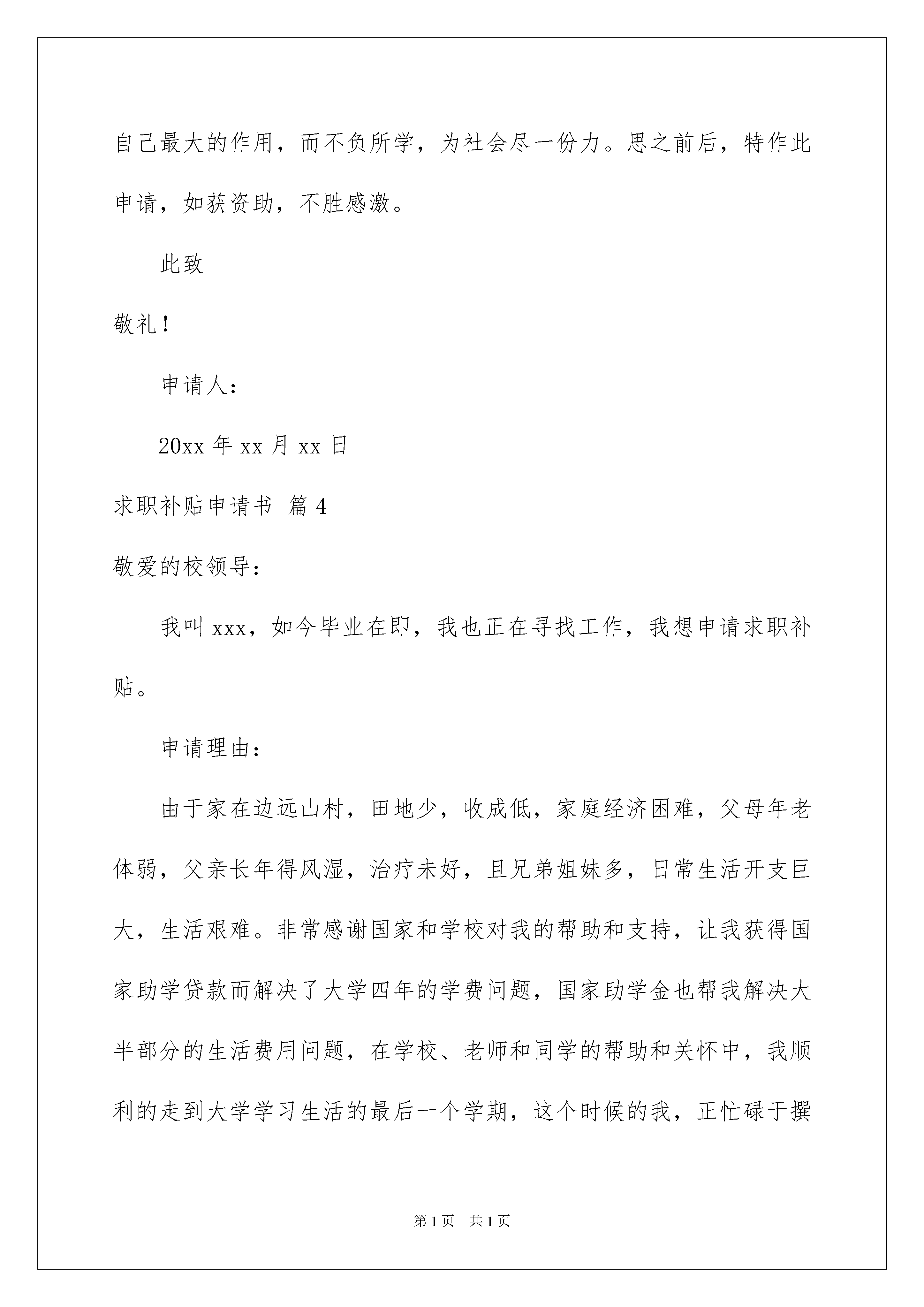 自己最大的作用，而不负所学，为社会尽一份力。思之前后，特作此申请，如获资助，不胜感激。

此致

敬礼！

申请人：

20xx 年 xx 月 xx 日

求职补贴申请书 篇 4

敬爱的校领导：

我叫 xxx，如今毕业在即，我也正在寻找工作，我想申请求职补贴。

申请理由：

由于家在边远山村，田地少，收成低，家庭经济困难，父母年老体弱，父亲长年得风湿，治疗未好，且兄弟姐妹多，日常生活开支巨大，生活艰难。非常感谢国家和学校对我的帮助和支持，让我获得国家助学贷款而解决了大学四年的学费问题，国家助学金也帮我解决大半部分的生活费用问题，在学校、老师和同学的帮助和关怀中，我顺利的走到大学学习生活的最后一个学期，这个时候的我，正忙碌于撰

第 1 页 共 1 页